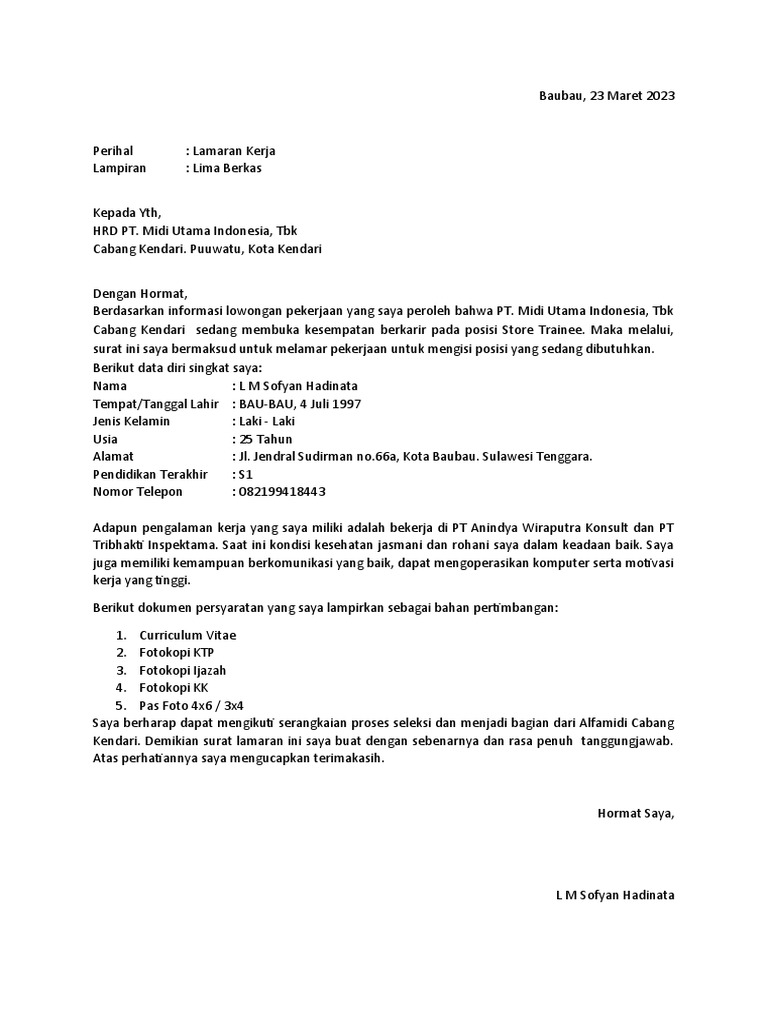 Baubau, 23 Maret 2023

Perihal : Lamaran Kerja
Lampiran : Lima Berkas

Kepada Yth,
HRD PT. Midi Utama Indonesia, Tbk
Cabang Kendari. Puuwatu, Kota Kendari

Dengan Hormat,
Berdasarkan informasi lowongan pekerjaan yang saya peroleh bahwa PT. Midi Utama Indonesia, Tbk Cabang Kendari sedang membuka kesempatan berkarir pada posisi Store Trainee. Maka melalui, surat ini saya bermaksud untuk melamar pekerjaan untuk mengisi posisi yang sedang dibutuhkan.
Berikut data diri singkat saya:
Nama : L M Sofyan Hadinata
Tempat/Tanggal Lahir : BAU-BAU, 4 Juli 1997
Jenis Kelamin : Laki - Laki
Usia : 25 Tahun
Alamat : Jl. Jendral Sudirman no.66a, Kota Baubau. Sulawesi Tenggara.
Pendidikan Terakhir : S1
Nomor Telepon : 082199418443

Adapun pengalaman kerja yang saya miliki adalah bekerja di PT Anindya Wiraputra Konsult dan PT Tribhakti Inspektama. Saat ini kondisi kesehatan jasmani dan rohani saya dalam keadaan baik. Saya juga memiliki kemampuan berkomunikasi yang baik, dapat mengoperasikan komputer serta motivasi kerja yang tinggi.

Berikut dokumen persyaratan yang saya lampirkan sebagai bahan pertimbangan:

1. Curriculum Vitae
2. Fotokopi KTP
3. Fotokopi Ijazah
4. Fotokopi KK
5. Pas Foto 4x6 / 3x4

Saya berharap dapat mengikuti serangkaian proses seleksi dan menjadi bagian dari Alfamidi Cabang Kendari. Demikian surat lamaran ini saya buat dengan sebenarnya dan rasa penuh tanggungjawab. Atas perhatiannya saya mengucapkan terimakasih.

Hormat Saya,

L M Sofyan Hadinata